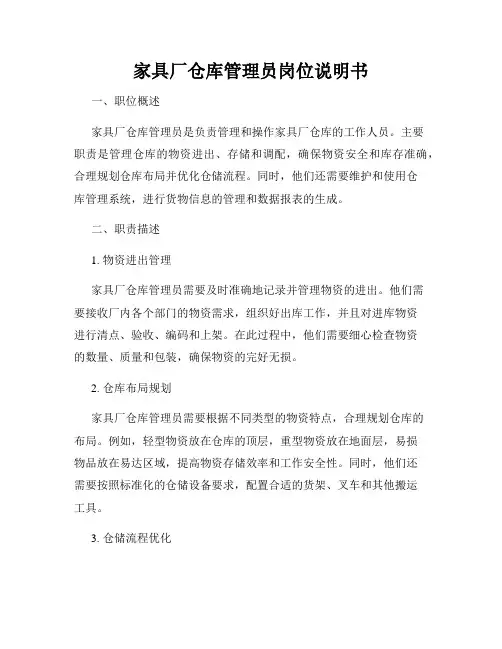 家具厂仓库管理员岗位说明书

一、职位概述

家具厂仓库管理员是负责管理和操作家具厂仓库的工作人员。主要职责是管理仓库的物资进出、存储和调配，确保物资安全和库存准确，合理规划仓库布局并优化仓储流程。同时，他们还需要维护和使用仓库管理系统，进行货物信息的管理和数据报表的生成。

二、职责描述

1. 物资进出管理

家具厂仓库管理员需要及时准确地记录并管理物资的进出。他们需要接收厂内各个部门的物资需求，组织好出库工作，并且对进库物资进行清点、验收、编码和上架。在此过程中，他们需要细心检查物资的数量、质量和包装，确保物资的完好无损。

2. 仓库布局规划

家具厂仓库管理员需要根据不同类型的物资特点，合理规划仓库的布局。例如，轻型物资放在仓库的顶层，重型物资放在地面层，易损物品放在易达区域，提高物资存储效率和工作安全性。同时，他们还需要按照标准化的仓储设备要求，配置合适的货架、叉车和其他搬运工具。

3. 仓储流程优化